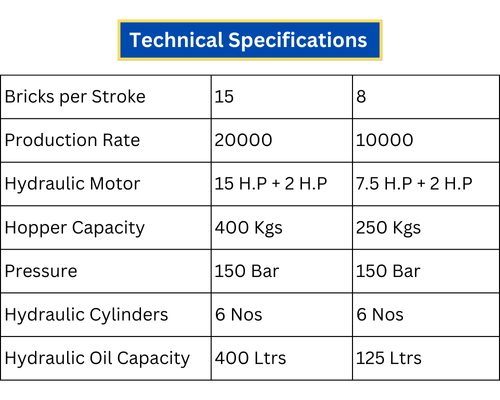 Technical Specifications

| Bricks per Stroke | 15 | 8 |
|---|---|---|
| Production Rate | 20000 | 10000 |
| Hydraulic Motor | 15 H.P + 2 H.P | 7.5 H.P + 2 H.P |
| Hopper Capacity | 400 Kgs | 250 Kgs |
| Pressure | 150 Bar | 150 Bar |
| Hydraulic Cylinders | 6 Nos | 6 Nos |
| Hydraulic Oil Capacity | 400 Ltrs | 125 Ltrs |